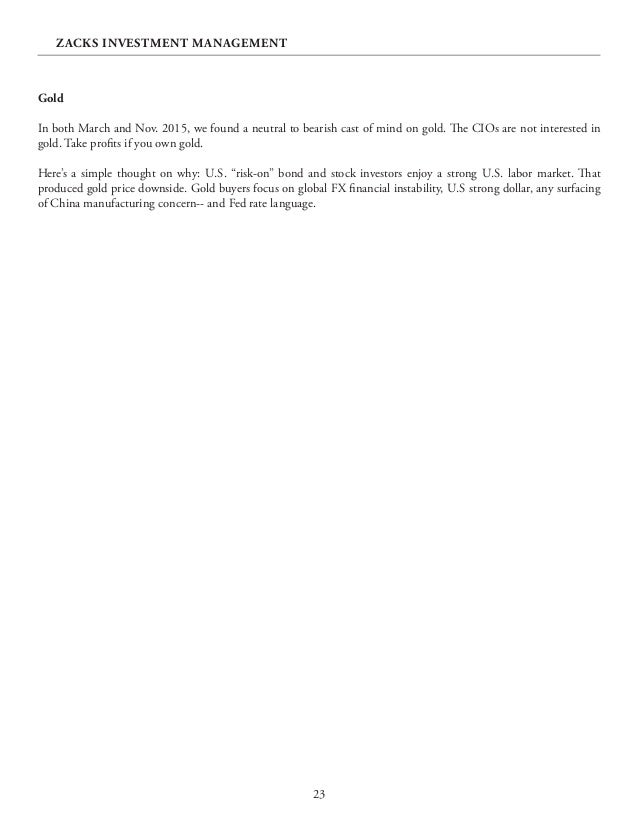 ZACKS INVESTMENT MANAGEMENT

Gold

In both March and Nov. 2015, we found a neutral to bearish cast of mind on gold. The CIOs are not interested in gold. Take profits if you own gold.

Here's a simple thought on why: U.S. "risk-on" bond and stock investors enjoy a strong U.S. labor market. That produced gold price downside. Gold buyers focus on global FX financial instability, U.S strong dollar, any surfacing of China manufacturing concern-- and Fed rate language.

23